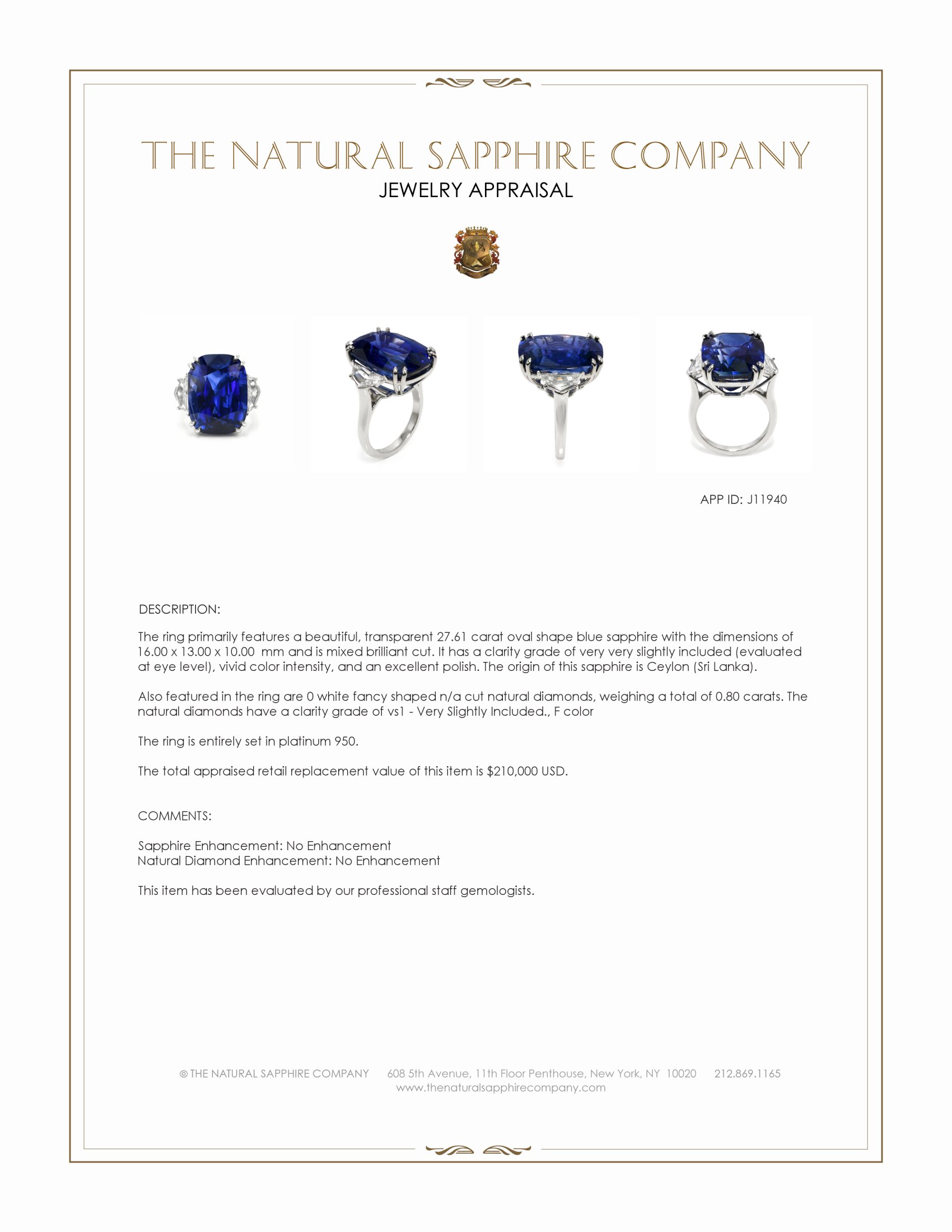 THE NATURAL SAPPHIRE COMPANY
JEWELRY APPRAISAL

APP ID: J11940

DESCRIPTION:

The ring primarily features a beautiful, transparent 27.61 carat oval shape blue sapphire with the dimensions of 16.00 x 13.00 x 10.00 mm and is mixed brilliant cut. It has a clarity grade of very very slightly included (evaluated at eye level), vivid color intensity, and an excellent polish. The origin of this sapphire is Ceylon (Sri Lanka).

Also featured in the ring are 0 white fancy shaped n/a cut natural diamonds, weighing a total of 0.80 carats. The natural diamonds have a clarity grade of vs1 - Very Slightly Included., F color

The ring is entirely set in platinum 950.

The total appraised retail replacement value of this item is $210,000 USD.

COMMENTS:

Sapphire Enhancement: No Enhancement
Natural Diamond Enhancement: No Enhancement

This item has been evaluated by our professional staff gemologists.

© THE NATURAL SAPPHIRE COMPANY 608 5th Avenue, 11th Floor Penthouse, New York, NY 10020 212.869.1165
www.thenaturalsapphirecompany.com